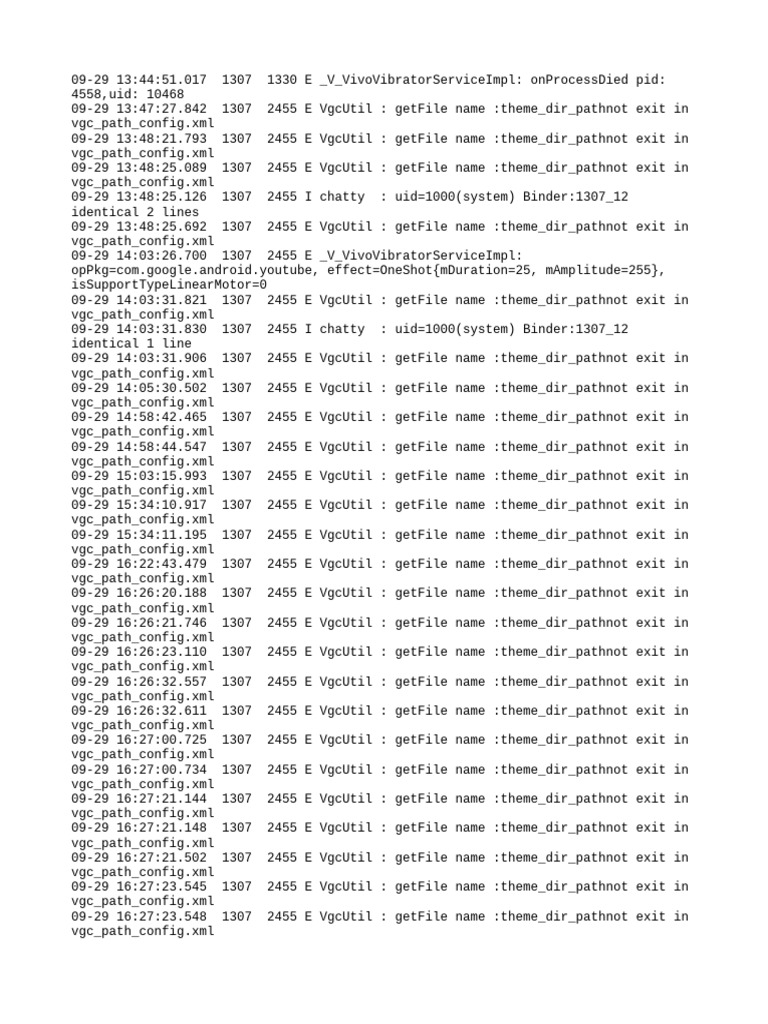 09-29 13:44:51.017 1307 1330 E _V_VivoVibratorServiceImpl: onProcessDied pid: 4558,uid: 10468
09-29 13:47:27.842 1307 2455 E VgcUtil : getFile name :theme_dir_pathnot exit in vgc_path_config.xml
09-29 13:48:21.793 1307 2455 E VgcUtil : getFile name :theme_dir_pathnot exit in vgc_path_config.xml
09-29 13:48:25.089 1307 2455 E VgcUtil : getFile name :theme_dir_pathnot exit in vgc_path_config.xml
09-29 13:48:25.126 1307 2455 I chatty : uid=1000(system) Binder:1307_12 identical 2 lines
09-29 13:48:25.692 1307 2455 E VgcUtil : getFile name :theme_dir_pathnot exit in vgc_path_config.xml
09-29 14:03:26.700 1307 2455 E _V_VivoVibratorServiceImpl: opPkg=com.google.android.youtube, effect=OneShot{mDuration=25, mAmplitude=255}, isSupportTypeLinearMotor=0
09-29 14:03:31.821 1307 2455 E VgcUtil : getFile name :theme_dir_pathnot exit in vgc_path_config.xml
09-29 14:03:31.830 1307 2455 I chatty : uid=1000(system) Binder:1307_12 identical 1 line
09-29 14:03:31.906 1307 2455 E VgcUtil : getFile name :theme_dir_pathnot exit in vgc_path_config.xml
09-29 14:05:30.502 1307 2455 E VgcUtil : getFile name :theme_dir_pathnot exit in vgc_path_config.xml
09-29 14:58:42.465 1307 2455 E VgcUtil : getFile name :theme_dir_pathnot exit in vgc_path_config.xml
09-29 14:58:44.547 1307 2455 E VgcUtil : getFile name :theme_dir_pathnot exit in vgc_path_config.xml
09-29 15:03:15.993 1307 2455 E VgcUtil : getFile name :theme_dir_pathnot exit in vgc_path_config.xml
09-29 15:34:10.917 1307 2455 E VgcUtil : getFile name :theme_dir_pathnot exit in vgc_path_config.xml
09-29 15:34:11.195 1307 2455 E VgcUtil : getFile name :theme_dir_pathnot exit in vgc_path_config.xml
09-29 16:22:43.479 1307 2455 E VgcUtil : getFile name :theme_dir_pathnot exit in vgc_path_config.xml
09-29 16:26:20.188 1307 2455 E VgcUtil : getFile name :theme_dir_pathnot exit in vgc_path_config.xml
09-29 16:26:21.746 1307 2455 E VgcUtil : getFile name :theme_dir_pathnot exit in vgc_path_config.xml
09-29 16:26:23.110 1307 2455 E VgcUtil : getFile name :theme_dir_pathnot exit in vgc_path_config.xml
09-29 16:26:32.557 1307 2455 E VgcUtil : getFile name :theme_dir_pathnot exit in vgc_path_config.xml
09-29 16:26:32.611 1307 2455 E VgcUtil : getFile name :theme_dir_pathnot exit in vgc_path_config.xml
09-29 16:27:00.725 1307 2455 E VgcUtil : getFile name :theme_dir_pathnot exit in vgc_path_config.xml
09-29 16:27:00.734 1307 2455 E VgcUtil : getFile name :theme_dir_pathnot exit in vgc_path_config.xml
09-29 16:27:21.144 1307 2455 E VgcUtil : getFile name :theme_dir_pathnot exit in vgc_path_config.xml
09-29 16:27:21.148 1307 2455 E VgcUtil : getFile name :theme_dir_pathnot exit in vgc_path_config.xml
09-29 16:27:21.502 1307 2455 E VgcUtil : getFile name :theme_dir_pathnot exit in vgc_path_config.xml
09-29 16:27:23.545 1307 2455 E VgcUtil : getFile name :theme_dir_pathnot exit in vgc_path_config.xml
09-29 16:27:23.548 1307 2455 E VgcUtil : getFile name :theme_dir_pathnot exit in vgc_path_config.xml